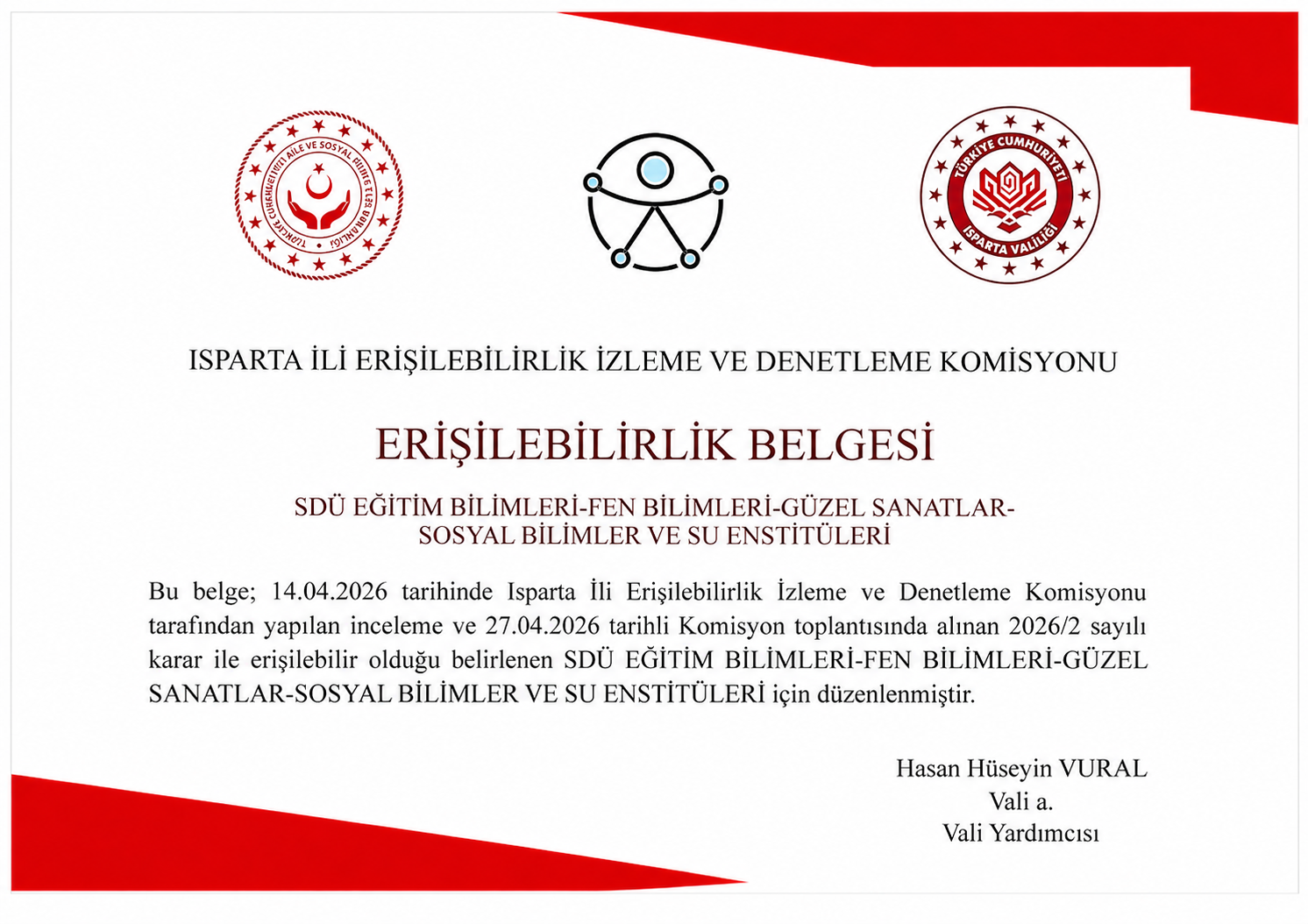 TÜRKİYE CUMHURİYETİ AİLE VE SOSYAL HİZMETLER BAKANLIĞI

TÜRKİYE CUMHURİYETİ
ISPARTA VALİLİĞİ

ISPARTA İLİ ERİŞİLEBİLİRLİK İZLEME VE DENETLEME KOMİSYONU

ERİŞİLEBİLİRLİK BELGESİ

SDÜ EĞİTİM BİLİMLERİ-FEN BİLİMLERİ-GÜZEL SANATLAR-SOSYAL BİLİMLER VE SU ENSTİTÜLERİ

Bu belge; 14.04.2026 tarihinde Isparta İli Erişilebilirlik İzleme ve Denetleme Komisyonu tarafından yapılan inceleme ve 27.04.2026 tarihli Komisyon toplantısında alınan 2026/2 sayılı karar ile erişilebilir olduğu belirlenen SDÜ EĞİTİM BİLİMLERİ-FEN BİLİMLERİ-GÜZEL SANATLAR-SOSYAL BİLİMLER VE SU ENSTİTÜLERİ için düzenlenmiştir.

Hasan Hüseyin VURAL
Vali a.
Vali Yardımcısı